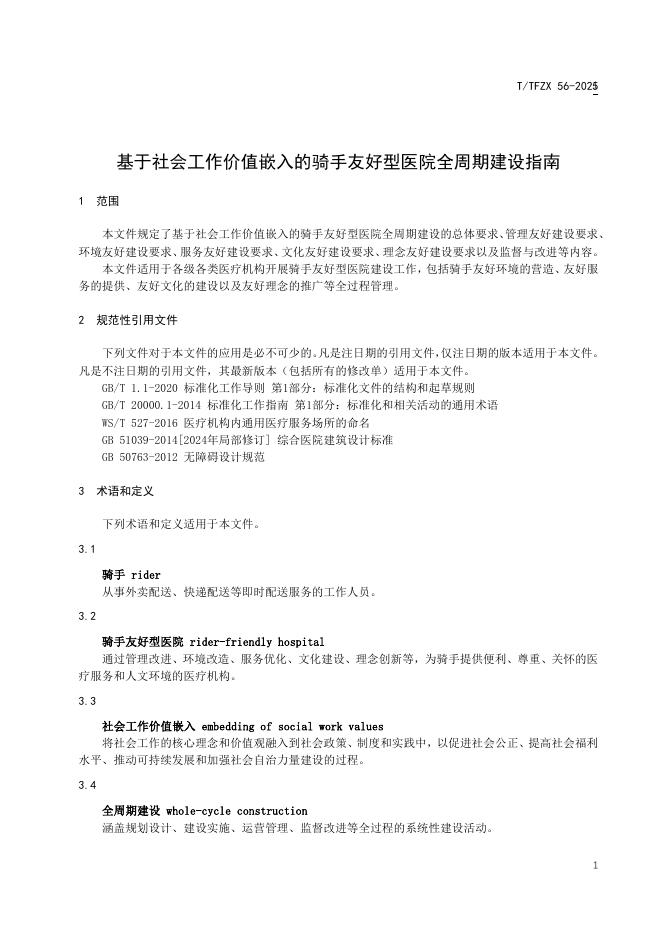 T/TFZX 56-2025

基于社会工作价值嵌入的骑手友好型医院全周期建设指南

1 范围

本文件规定了基于社会工作价值嵌入的骑手友好型医院全周期建设的总体要求、管理友好建设要求、环境友好建设要求、服务友好建设要求、文化友好建设要求、理念友好建设要求以及监督与改进等内容。

本文件适用于各级各类医疗机构开展骑手友好型医院建设工作，包括骑手友好环境的营造、友好服务的提供、友好文化的建设以及友好理念的推广等全过程管理。

2 规范性引用文件

下列文件对于本文件的应用是必不可少的。凡是注日期的引用文件，仅注日期的版本适用于本文件。凡是不注日期的引用文件，其最新版本（包括所有的修改单）适用于本文件。

GB/T 1.1-2020 标准化工作导则 第1部分：标准化文件的结构和起草规则

GB/T 20000.1-2014 标准化工作指南 第1部分：标准化和相关活动的通用术语

WS/T 527-2016 医疗机构内通用医疗服务场所的命名

GB 51039-2014[2024年局部修订] 综合医院建筑设计标准

GB 50763-2012 无障碍设计规范

3 术语和定义

下列术语和定义适用于本文件。

3.1

骑手 rider

从事外卖配送、快递配送等即时配送服务的工作人员。

3.2

骑手友好型医院 rider-friendly hospital

通过管理改进、环境改造、服务优化、文化建设、理念创新等，为骑手提供便利、尊重、关怀的医疗服务和人文环境的医疗机构。

3.3

社会工作价值嵌入 embedding of social work values

将社会工作的核心理念和价值观融入到社会政策、制度和实践中，以促进社会公正、提高社会福利水平、推动可持续发展和加强社会自治力量建设的过程。

3.4

全周期建设 whole-cycle construction

涵盖规划设计、建设实施、运营管理、监督改进等全过程的系统性建设活动。

1